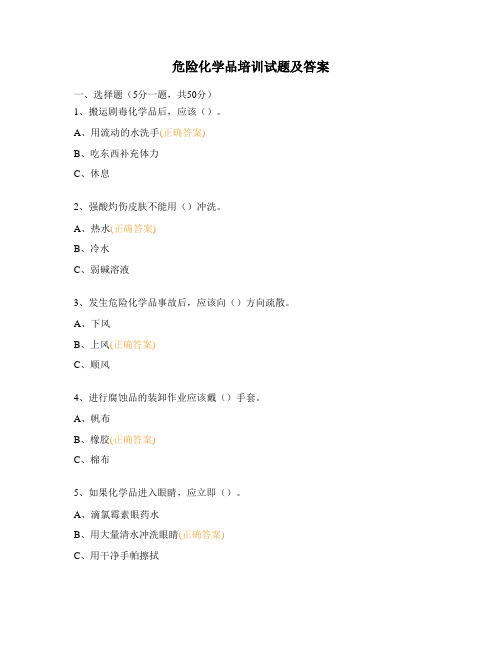 危险化学品培训试题及答案

一、选择题（5分一题，共50分）

1、搬运剧毒化学品后，应该（）。

A、用流动的水洗手(正确答案)

B、吃东西补充体力

C、休息

2、强酸灼伤皮肤不能用（）冲洗。

A、热水(正确答案)

B、冷水

C、弱碱溶液

3、发生危险化学品事故后，应该向（）方向疏散。

A、下风

B、上风(正确答案)

C、顺风

4、进行腐蚀品的装卸作业应该戴（）手套。

A、帆布

B、橡胶(正确答案)

C、棉布

5、如果化学品进入眼睛，应立即（）。

A、滴氯霉素眼药水

B、用大量清水冲洗眼睛(正确答案)

C、用干净手帕擦拭